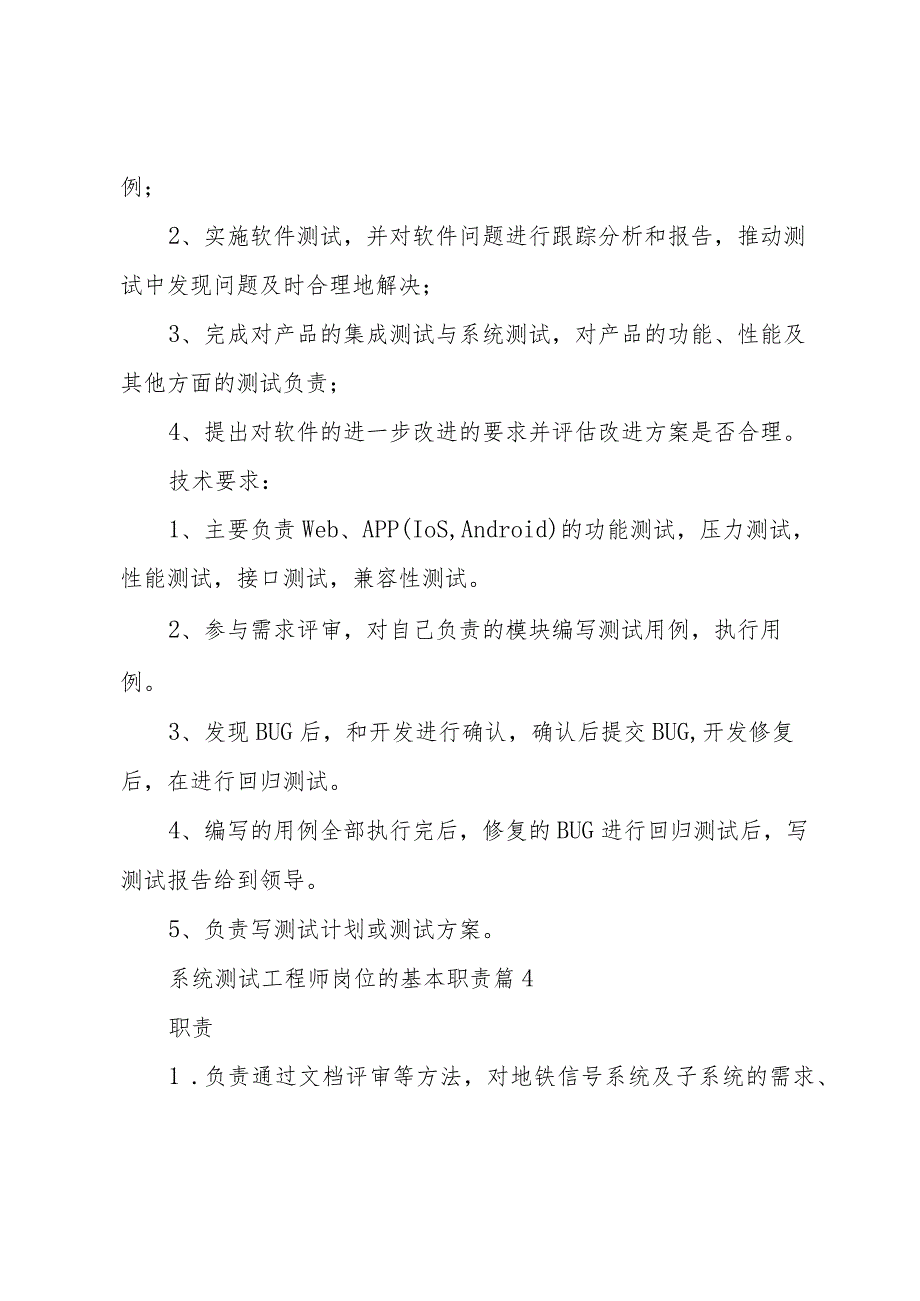 例；

2、实施软件测试，并对软件问题进行跟踪分析和报告，推动测试中发现问题及时合理地解决；

3、完成对产品的集成测试与系统测试，对产品的功能、性能及其他方面的测试负责；

4、提出对软件的进一步改进的要求并评估改进方案是否合理。

技术要求：

1、主要负责Web、APP(IoS,Android)的功能测试，压力测试，性能测试，接口测试，兼容性测试。

2、参与需求评审，对自己负责的模块编写测试用例，执行用例。

3、发现BUG后，和开发进行确认，确认后提交BUG,开发修复后，在进行回归测试。

4、编写的用例全部执行完后，修复的BUG进行回归测试后，写测试报告给到领导。

5、负责写测试计划或测试方案。

系统测试工程师岗位的基本职责篇4

职责

1．负责通过文档评审等方法，对地铁信号系统及子系统的需求、